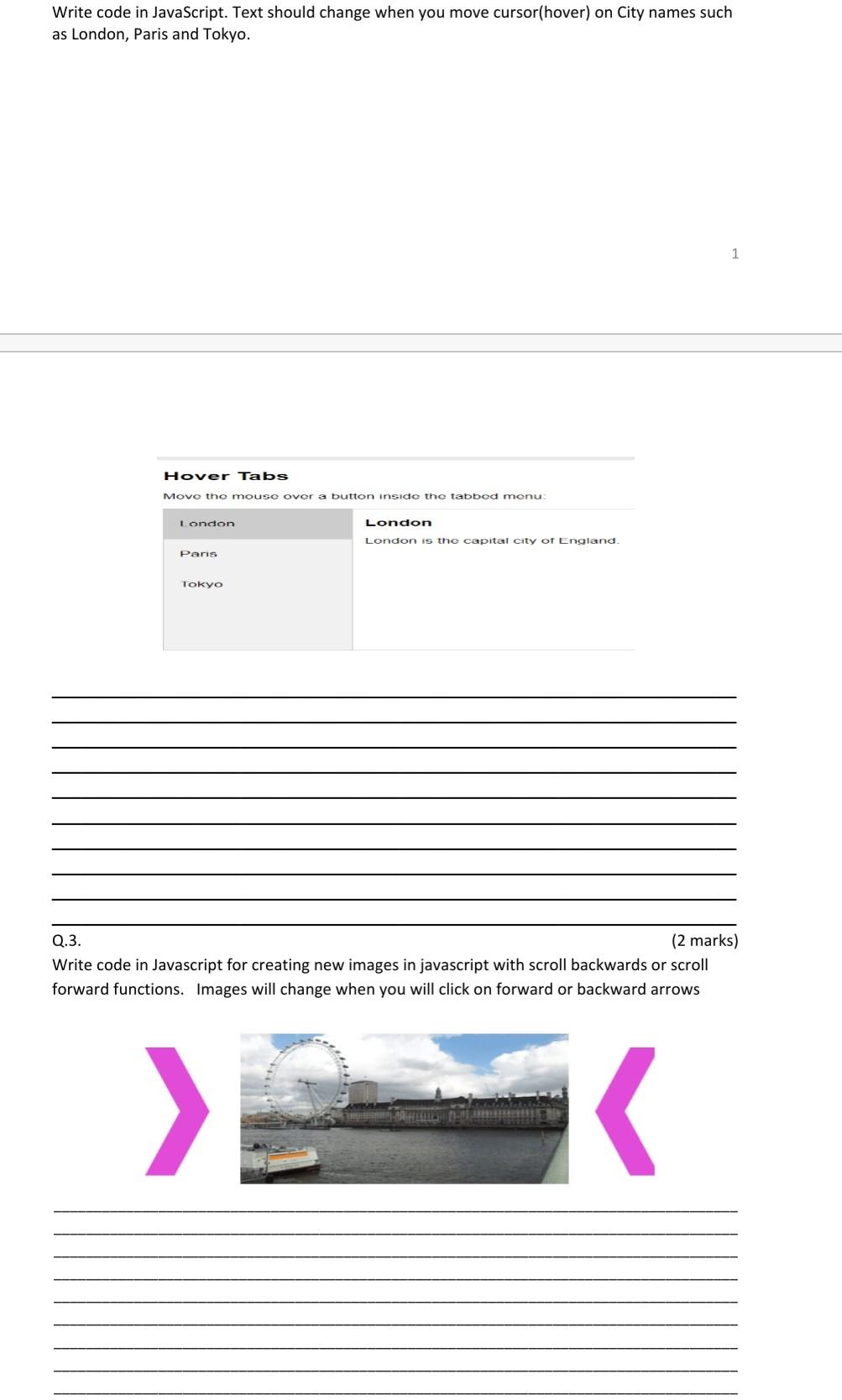 Write code in JavaScript. Text should change when you move cursor(hover) on City names such as London, Paris and Tokyo.

1

Hover Tabs

Move the mouse over a button inside the tabbed menu:

London

Paris

Tokyo

London

London is the capital city of England.

Q.3. (2 marks)

Write code in Javascript for creating new images in javascript with scroll backwards or scroll forward functions. Images will change when you will click on forward or backward arrows